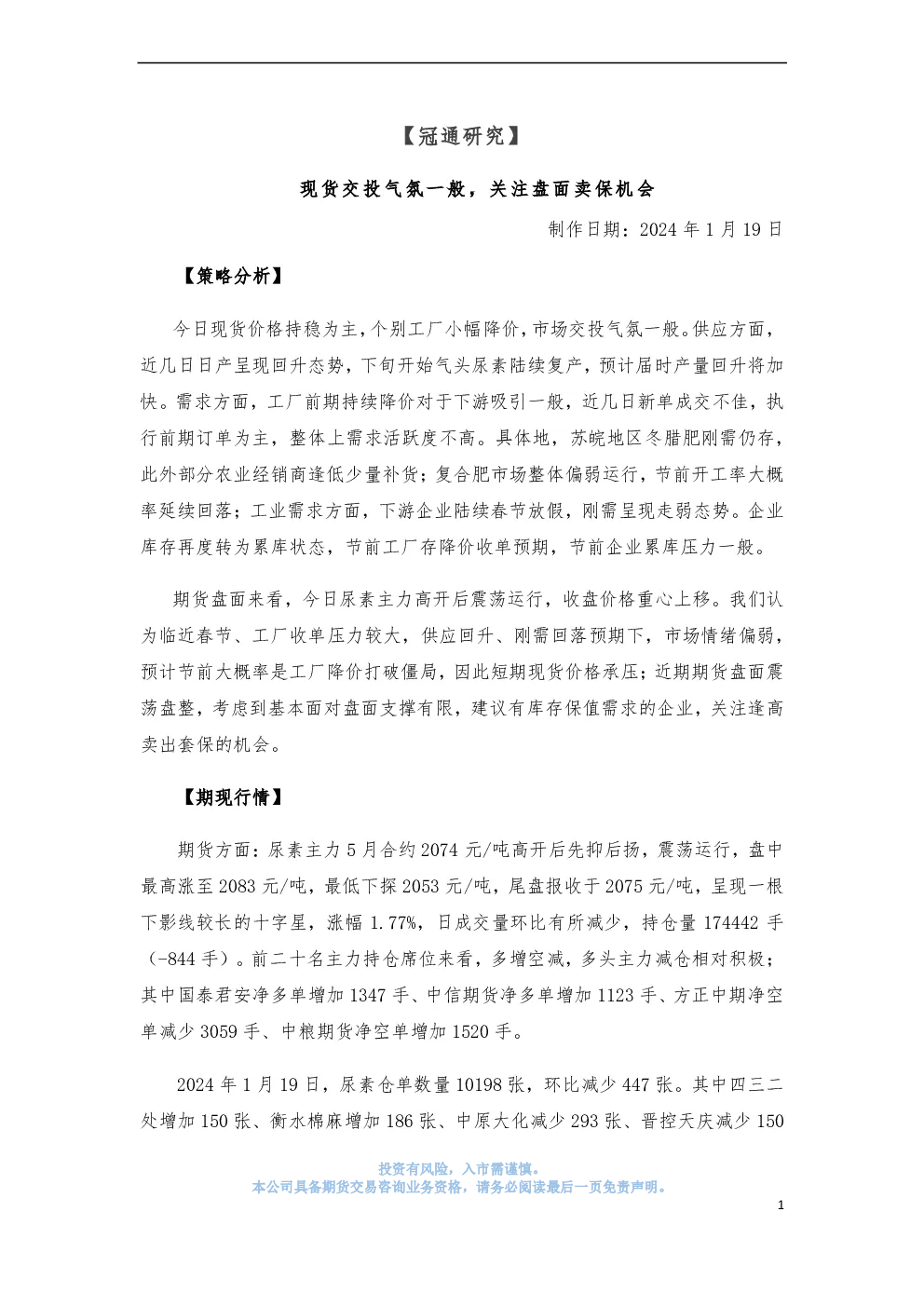 【冠通研究】

现货交投气氛一般，关注盘面卖保机会

制作日期：2024年1月19日

【策略分析】

今日现货价格持稳为主，个别工厂小幅降价，市场交投气氛一般。供应方面，近几日日产呈现回升态势，下旬开始气头尿素陆续复产，预计届时产量回升将加快。需求方面，工厂前期持续降价对于下游吸引一般，近几日新单成交不佳，执行前期订单为主，整体上需求活跃度不高。具体地，苏皖地区冬腊肥刚需仍存，此外部分农业经销商逢低少量补货；复合肥市场整体偏弱运行，节前开工率大概率延续回落；工业需求方面，下游企业陆续春节放假，刚需呈现走弱态势。企业库存再度转为累库状态，节前工厂存降价收单预期，节前企业累库压力一般。

期货盘面来看，今日尿素主力高开后震荡运行，收盘价格重心上移。我们认为临近春节、工厂收单压力较大，供应回升、刚需回落预期下，市场情绪偏弱，预计节前大概率是工厂降价打破僵局，因此短期现货价格承压；近期期货盘面震荡盘整，考虑到基本面对盘面支撑有限，建议有库存保值需求的企业，关注逢高卖出套保的机会。

【期现行情】

期货方面：尿素主力5月合约2074元/吨高开后先抑后扬，震荡运行，盘中最高涨至2083元/吨，最低下探2053元/吨，尾盘报收于2075元/吨，呈现一根下影线较长的十字星，涨幅1.77%，日成交量环比有所减少，持仓量174442手（-844手）。前二十名主力持仓席位来看，多增空减，多头主力减仓相对积极；其中国泰君安净多单增加1347手、中信期货净多单增加1123手、方正中期净空单减少3059手、中粮期货净空单增加1520手。

2024年1月19日，尿素仓单数量10198张，环比减少447张。其中四三二处增加150张、衡水棉麻增加186张、中原大化减少293张、晋控天庆减少150

投资有风险，入市需谨慎。
本公司具备期货交易咨询业务资格，请务必阅读最后一页免责声明。

1